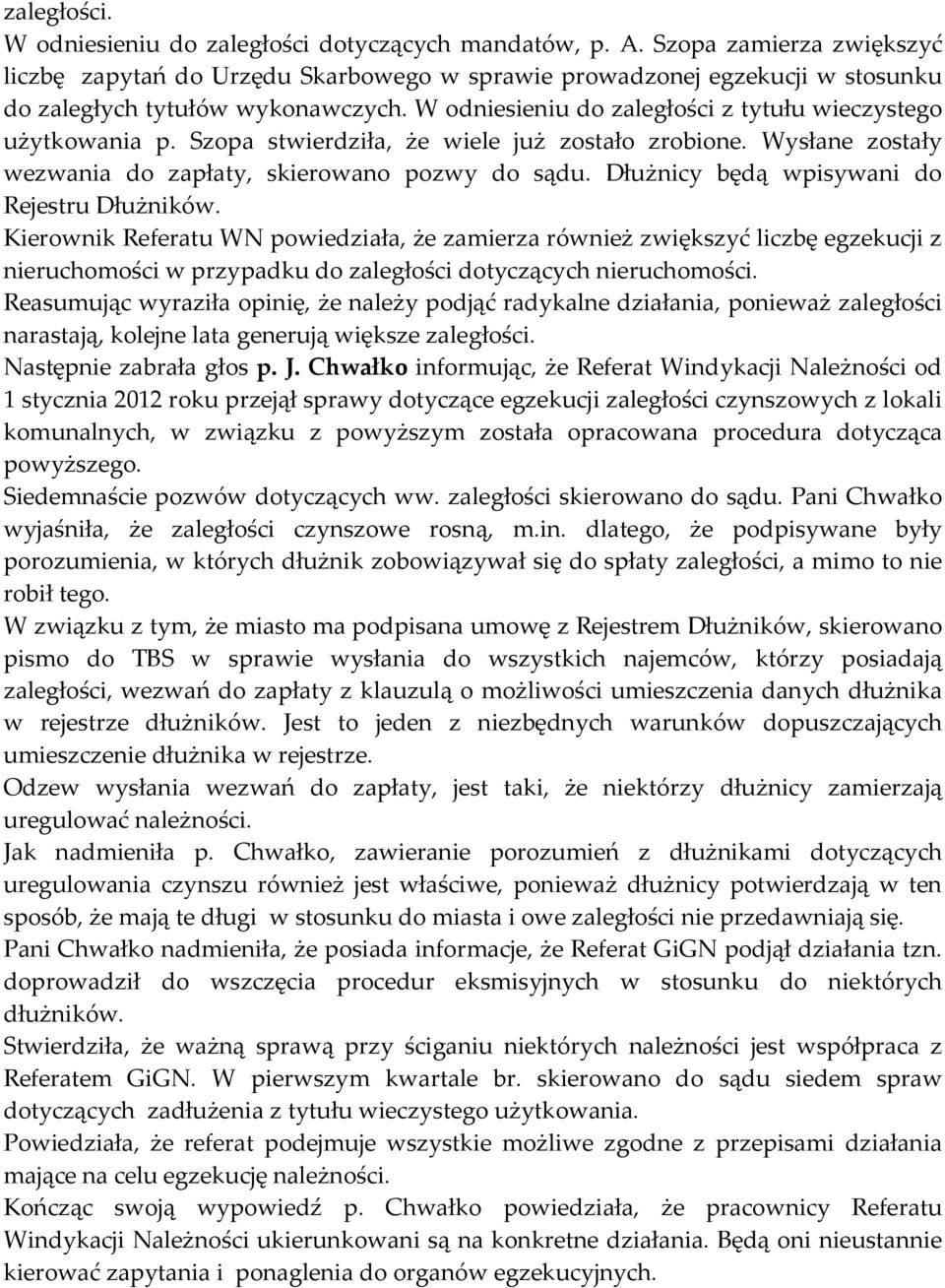 zaległości.
W odniesieniu do zaległości dotyczących mandatów, p. A. Szopa zamierza zwiększyć liczbę zapytań do Urzędu Skarbowego w sprawie prowadzonej egzekucji w stosunku do zaległych tytułów wykonawczych. W odniesieniu do zaległości z tytułu wieczystego użytkowania p. Szopa stwierdziła, że wiele już zostało zrobione. Wysłane zostały wezwania do zapłaty, skierowano pozwy do sądu. Dłużnicy będą wpisywani do Rejestru Dłużników.
Kierownik Referatu WN powiedziała, że zamierza również zwiększyć liczbę egzekucji z nieruchomości w przypadku do zaległości dotyczących nieruchomości.
Reasumując wyraziła opinię, że należy podjąć radykalne działania, ponieważ zaległości narastają, kolejne lata generują większe zaległości.
Następnie zabrała głos p. J. Chwałko informując, że Referat Windykacji Należności od 1 stycznia 2012 roku przejął sprawy dotyczące egzekucji zaległości czynszowych z lokali komunalnych, w związku z powyższym została opracowana procedura dotycząca powyższego.
Siedemnaście pozwów dotyczących ww. zaległości skierowano do sądu. Pani Chwałko wyjaśniła, że zaległości czynszowe rosną, m.in. dlatego, że podpisywane były porozumienia, w których dłużnik zobowiązywał się do spłaty zaległości, a mimo to nie robił tego.
W związku z tym, że miasto ma podpisana umowę z Rejestrem Dłużników, skierowano pismo do TBS w sprawie wysłania do wszystkich najemców, którzy posiadają zaległości, wezwań do zapłaty z klauzulą o możliwości umieszczenia danych dłużnika w rejestrze dłużników. Jest to jeden z niezbędnych warunków dopuszczających umieszczenie dłużnika w rejestrze.
Odzew wysłania wezwań do zapłaty, jest taki, że niektórzy dłużnicy zamierzają uregulować należności.
Jak nadmieniła p. Chwałko, zawieranie porozumień z dłużnikami dotyczących uregulowania czynszu również jest właściwe, ponieważ dłużnicy potwierdzają w ten sposób, że mają te długi w stosunku do miasta i owe zaległości nie przedawniają się.
Pani Chwałko nadmieniła, że posiada informacje, że Referat GiGN podjął działania tzn. doprowadził do wszczęcia procedur eksmisyjnych w stosunku do niektórych dłużników.
Stwierdziła, że ważną sprawą przy ściganiu niektórych należności jest współpraca z Referatem GiGN. W pierwszym kwartale br. skierowano do sądu siedem spraw dotyczących zadłużenia z tytułu wieczystego użytkowania.
Powiedziała, że referat podejmuje wszystkie możliwe zgodne z przepisami działania mające na celu egzekucję należności.
Kończąc swoją wypowiedź p. Chwałko powiedziała, że pracownicy Referatu Windykacji Należności ukierunkowani są na konkretne działania. Będą oni nieustannie kierować zapytania i ponaglenia do organów egzekucyjnych.